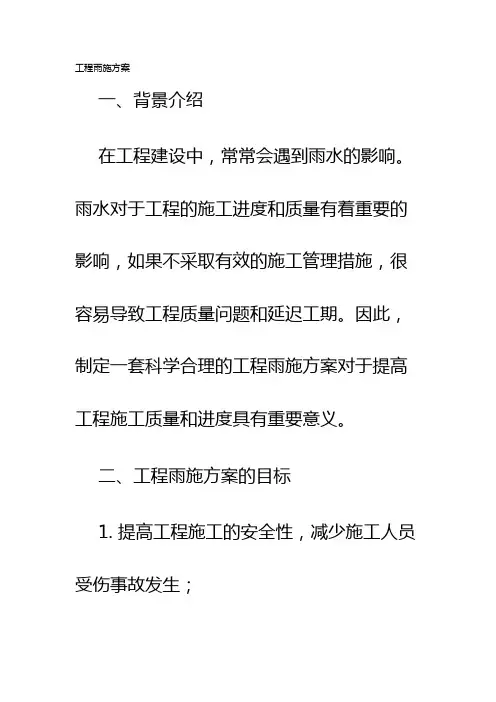 工程雨施方案

一、背景介绍

在工程建设中，常常会遇到雨水的影响。雨水对于工程的施工进度和质量有着重要的影响，如果不采取有效的施工管理措施，很容易导致工程质量问题和延迟工期。因此，制定一套科学合理的工程雨施方案对于提高工程施工质量和进度具有重要意义。

二、工程雨施方案的目标

1. 提高工程施工的安全性，减少施工人员受伤事故发生；